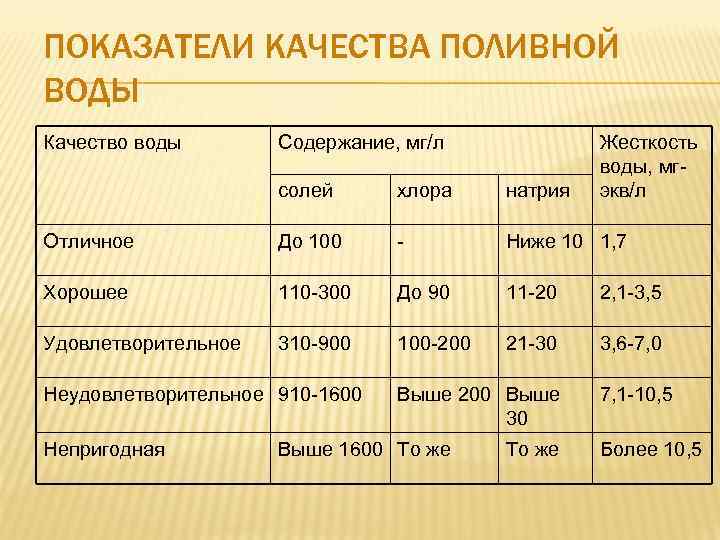 ПОКАЗАТЕЛИ КАЧЕСТВА ПОЛИВНОЙ ВОДЫ

| Качество воды | Содержание, мг/л | | | Жесткость воды, мг-экв/л |
|---|---|---|---|---|
| | солей | хлора | натрия | |
| Отличное | До 100 | - | Ниже 10 | 1,7 |
| Хорошее | 110-300 | До 90 | 11-20 | 2,1-3,5 |
| Удовлетворительное | 310-900 | 100-200 | 21-30 | 3,6-7,0 |
| Неудовлетворительное | 910-1600 | Выше 200 | Выше 30 | 7,1-10,5 |
| Непригодная | Выше 1600 | То же | То же | Более 10,5 |